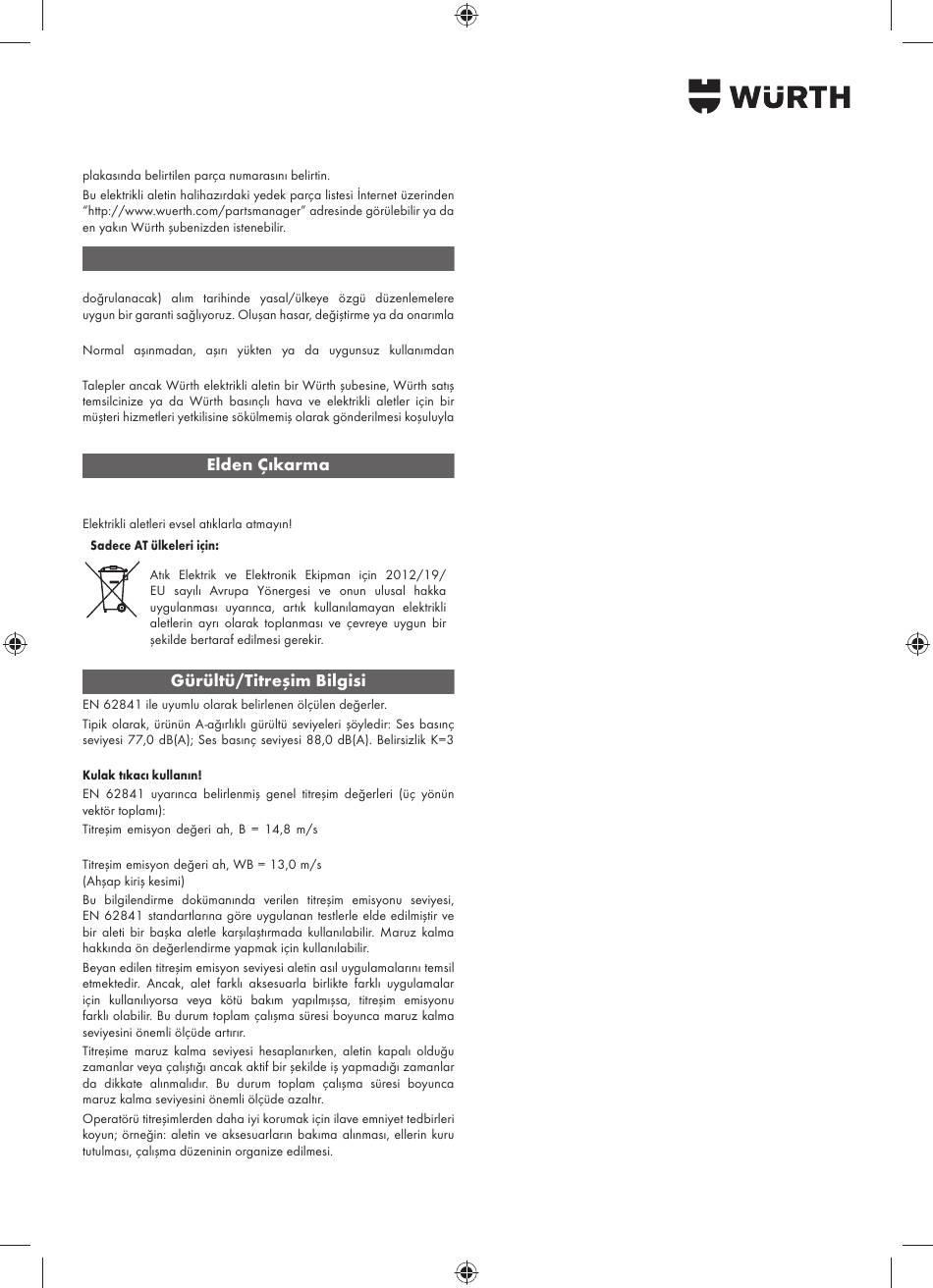 WÜRTH

plakasında belirtilen parça numarasını belirtin.

Bu elektrikli aletin halihazırdaki yedek parça listesi İnternet üzerinden "http://www.wuerth.com/partsmanager" adresinde görülebilir ya da en yakın Würth şubenizden istenebilir.

doğrulanacak) alım tarihinde yasal/ülkeye özgü düzenlemelere uygun bir garanti sağlıyoruz. Oluşan hasar, değiştirme ya da onarımla

Normal aşınmadan, aşırı yükten ya da uygunsuz kullanımdan

Talepler ancak Würth elektrikli aletin bir Würth şubesine, Würth satış temsilcinize ya da Würth basınçlı hava ve elektrikli aletler için bir müşteri hizmetleri yetkilisine sökülmemiş olarak gönderilmesi koşuluyla

Elden Çıkarma

Elektrikli aletleri evsel atıklarla atmayın!

Sadece AT ülkeleri için:

Atık Elektrik ve Elektronik Ekipman için 2012/19/EU sayılı Avrupa Yönergesi ve onun ulusal hakka uygulanması uyarınca, artık kullanılamayan elektrikli aletlerin ayrı olarak toplanması ve çevreye uygun bir şekilde bertaraf edilmesi gerekir.

Gürültü/Titreşim Bilgisi

EN 62841 ile uyumlu olarak belirlenen ölçülen değerler.

Tipik olarak, ürünün A-ağırlıklı gürültü seviyeleri şöyledir: Ses basınç seviyesi 77,0 dB(A); Ses basınç seviyesi 88,0 dB(A). Belirsizlik K=3

Kulak tıkacı kullanın!

EN 62841 uyarınca belirlenmiş genel titreşim değerleri (üç yönün vektör toplamı):

Titreşim emisyon değeri ah, B = 14,8 m/s

Titreşim emisyon değeri ah, WB = 13,0 m/s
(Ahşap kiriş kesimi)

Bu bilgilendirme dokümanında verilen titreşim emisyonu seviyesi, EN 62841 standartlarına göre uygulanan testlerle elde edilmiştir ve bir aleti bir başka aletle karşılaştırmada kullanılabilir. Maruz kalma hakkında ön değerlendirme yapmak için kullanılabilir.

Beyan edilen titreşim emisyon seviyesi aletin asıl uygulamalarını temsil etmektedir. Ancak, alet farklı aksesuarla birlikte farklı uygulamalar için kullanılıyorsa veya kötü bakım yapılmışsa, titreşim emisyonu farklı olabilir. Bu durum toplam çalışma süresi boyunca maruz kalma seviyesini önemli ölçüde artırır.

Titreşime maruz kalma seviyesi hesaplanırken, aletin kapalı olduğu zamanlar veya çalıştığı ancak aktif bir şekilde iş yapmadığı zamanlar da dikkate alınmalıdır. Bu durum toplam çalışma süresi boyunca maruz kalma seviyesini önemli ölçüde azaltır.

Operatörü titreşimlerden daha iyi korumak için ilave emniyet tedbirleri koyun; örneğin: aletin ve aksesuarların bakıma alınması, ellerin kuru tutulması, çalışma düzeninin organize edilmesi.